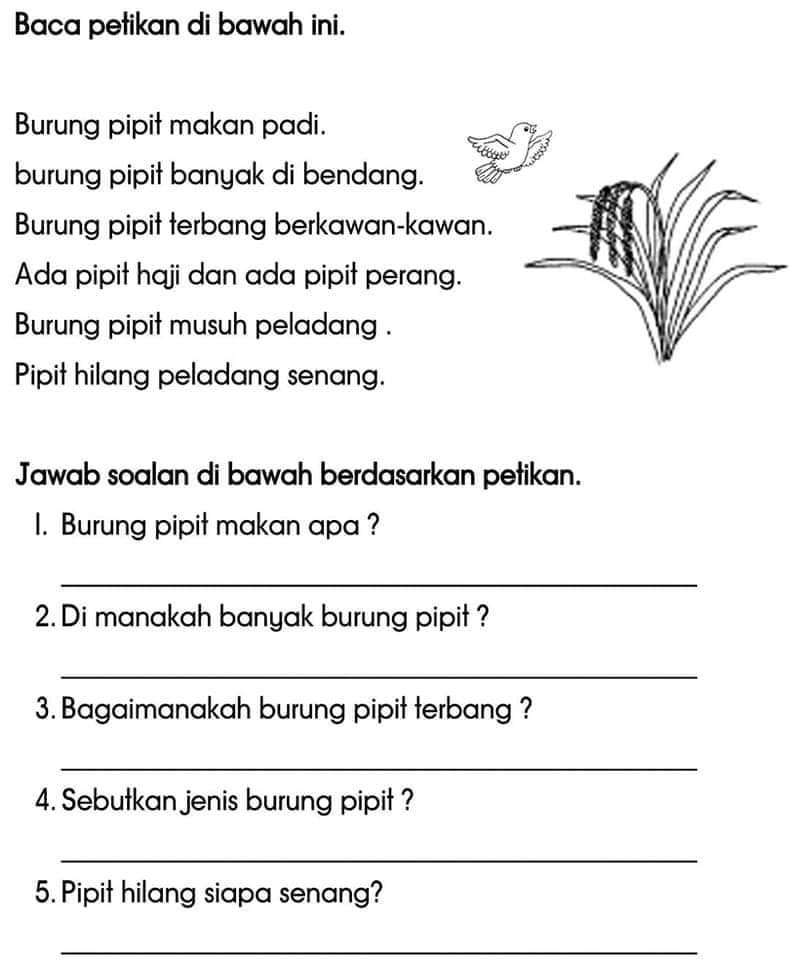 Baca petikan di bawah ini.

Burung pipit makan padi.
burung pipit banyak di bendang.
Burung pipit terbang berkawan-kawan.
Ada pipit haji dan ada pipit perang.
Burung pipit musuh peladang .
Pipit hilang peladang senang.

Jawab soalan di bawah berdasarkan petikan.

1. Burung pipit makan apa ?

2. Di manakah banyak burung pipit ?

3. Bagaimanakah burung pipit terbang ?

4. Sebutkan jenis burung pipit ?

5. Pipit hilang siapa senang?